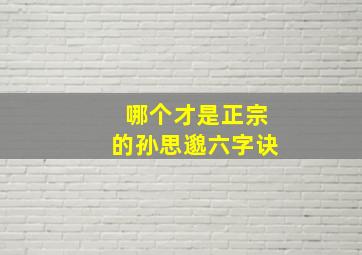 哪个才是正宗
的孙思邈六字诀